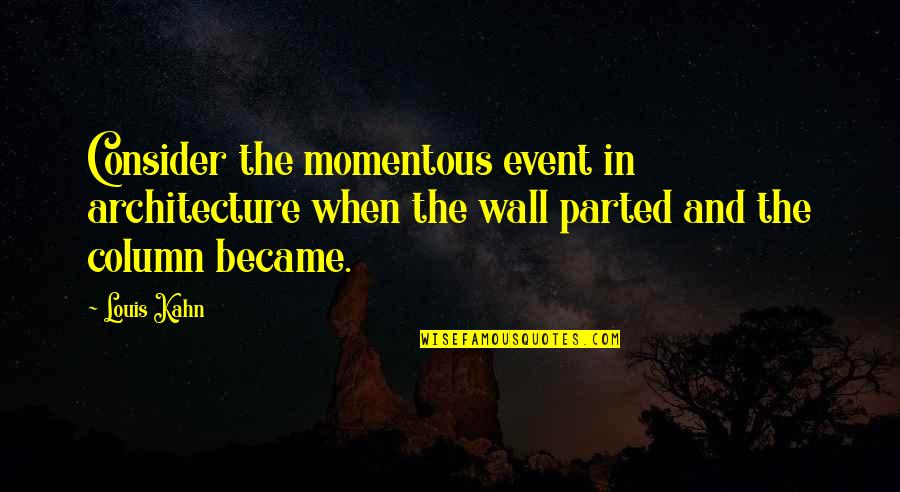 Consider the momentous event in architecture when the wall parted and the column became.

~ Louis Kahn

WISEFAMOUSQUOTES.COM